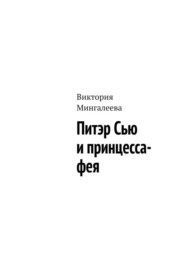 Виктория Мингалеева

Питэр Сью и принцесса-фея